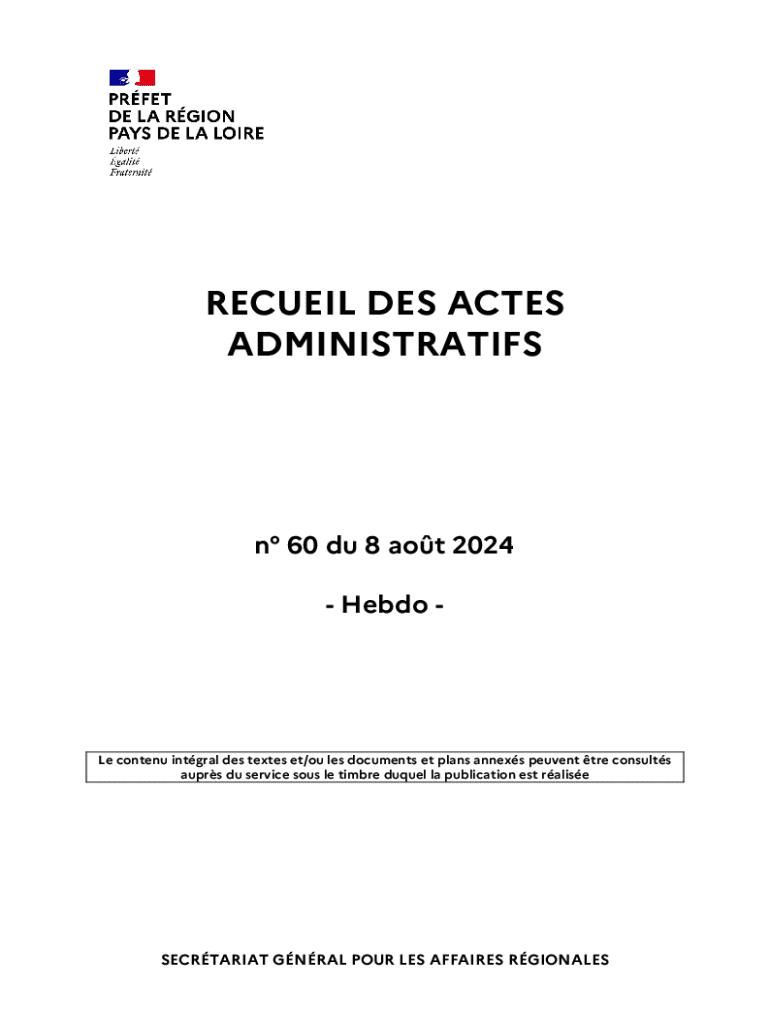 PRÉFET
DE LA RÉGION
PAYS DE LA LOIRE
Liberté
Égalité
Fraternité

RECUEIL DES ACTES ADMINISTRATIFS

n° 60 du 8 août 2024

- Hebdo -

Le contenu intégral des textes et/ou les documents et plans annexés peuvent être consultés auprès du service sous le timbre duquel la publication est réalisée

SECRÉTARIAT GÉNÉRAL POUR LES AFFAIRES RÉGIONALES